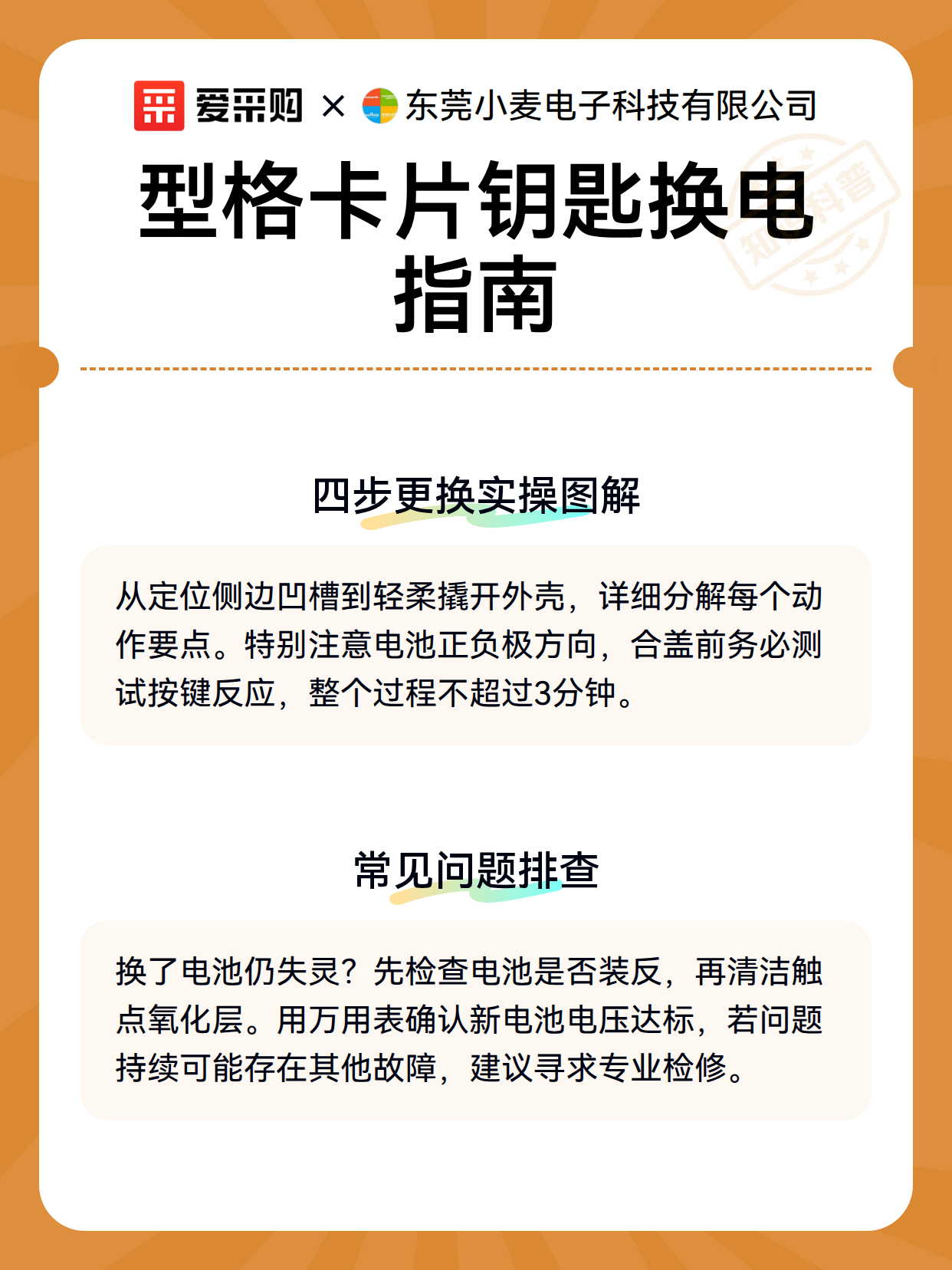 爱采购 × 东莞小麦电子科技有限公司

型格卡片钥匙换电指南

知识科普

四步更换实操图解

从定位侧边凹槽到轻柔撬开外壳，详细分解每个动作要点。特别注意电池正负极方向，合盖前务必测试按键反应，整个过程不超过3分钟。

常见问题排查

换了电池仍失灵？先检查电池是否装反，再清洁触点氧化层。用万用表确认新电池电压达标，若问题持续可能存在其他故障，建议寻求专业检修。